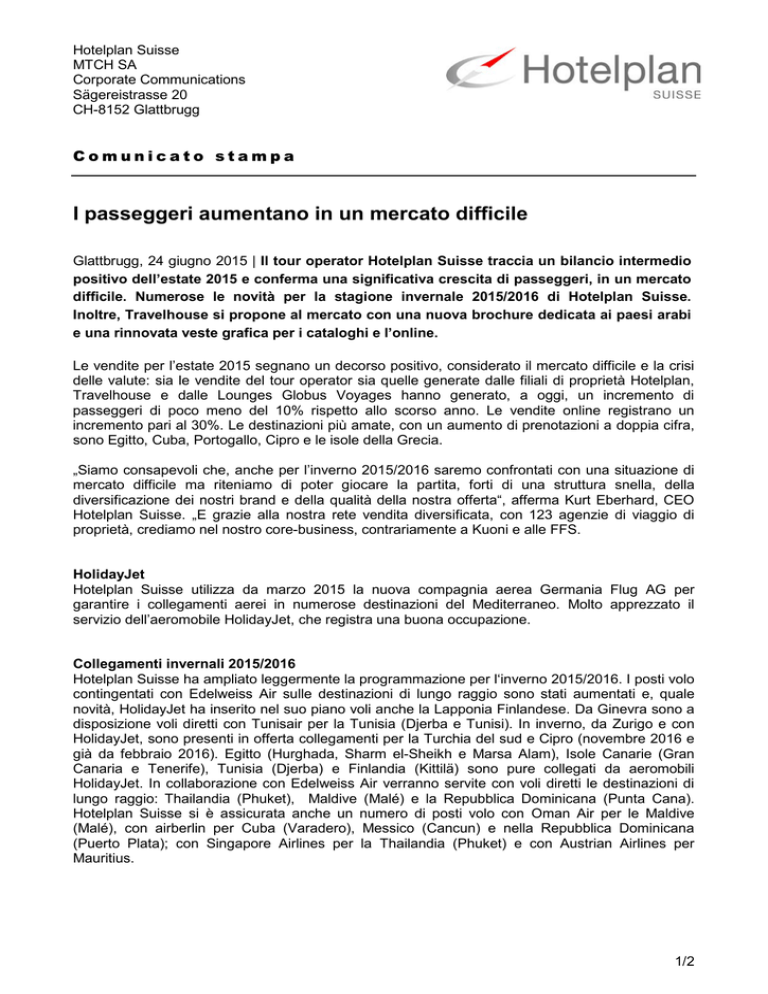 Hotelplan Suisse
MTCH SA
Corporate Communications
Sägereistrasse 20
CH-8152 Glattbrugg

Hotelplan
SUISSE

Comunicato stampa

I passeggeri aumentano in un mercato difficile

Glattbrugg, 24 giugno 2015 | Il tour operator Hotelplan Suisse traccia un bilancio intermedio positivo dell'estate 2015 e conferma una significativa crescita di passeggeri, in un mercato difficile. Numerose le novità per la stagione invernale 2015/2016 di Hotelplan Suisse. Inoltre, Travelhouse si propone al mercato con una nuova brochure dedicata ai paesi arabi e una rinnovata veste grafica per i cataloghi e l'online.

Le vendite per l'estate 2015 segnano un decorso positivo, considerato il mercato difficile e la crisi delle valute: sia le vendite del tour operator sia quelle generate dalle filiali di proprietà Hotelplan, Travelhouse e dalle Lounges Globus Voyages hanno generato, a oggi, un incremento di passeggeri di poco meno del 10% rispetto allo scorso anno. Le vendite online registrano un incremento pari al 30%. Le destinazioni più amate, con un aumento di prenotazioni a doppia cifra, sono Egitto, Cuba, Portogallo, Cipro e le isole della Grecia.

„Siamo consapevoli che, anche per l'inverno 2015/2016 saremo confrontati con una situazione di mercato difficile ma riteniamo di poter giocare la partita, forti di una struttura snella, della diversificazione dei nostri brand e della qualità della nostra offerta", afferma Kurt Eberhard, CEO Hotelplan Suisse. „E grazie alla nostra rete vendita diversificata, con 123 agenzie di viaggio di proprietà, crediamo nel nostro core-business, contrariamente a Kuoni e alle FFS.

HolidayJet
Hotelplan Suisse utilizza da marzo 2015 la nuova compagnia aerea Germania Flug AG per garantire i collegamenti aerei in numerose destinazioni del Mediterraneo. Molto apprezzato il servizio dell'aeromobile HolidayJet, che registra una buona occupazione.

Collegamenti invernali 2015/2016
Hotelplan Suisse ha ampliato leggermente la programmazione per l'inverno 2015/2016. I posti volo contingentati con Edelweiss Air sulle destinazioni di lungo raggio sono stati aumentati e, quale novità, HolidayJet ha inserito nel suo piano voli anche la Lapponia Finlandese. Da Ginevra sono a disposizione voli diretti con Tunisair per la Tunisia (Djerba e Tunisi). In inverno, da Zurigo e con HolidayJet, sono presenti in offerta collegamenti per la Turchia del sud e Cipro (novembre 2016 e già da febbraio 2016). Egitto (Hurghada, Sharm el-Sheikh e Marsa Alam), Isole Canarie (Gran Canaria e Tenerife), Tunisia (Djerba) e Finlandia (Kittilä) sono pure collegati da aeromobili HolidayJet. In collaborazione con Edelweiss Air verranno servite con voli diretti le destinazioni di lungo raggio: Thailandia (Phuket), Maldive (Malé) e la Repubblica Dominicana (Punta Cana). Hotelplan Suisse si è assicurata anche un numero di posti volo con Oman Air per le Maldive (Malé), con airberlin per Cuba (Varadero), Messico (Cancun) e nella Repubblica Dominicana (Puerto Plata); con Singapore Airlines per la Thailandia (Phuket) e con Austrian Airlines per Mauritius.

1/2